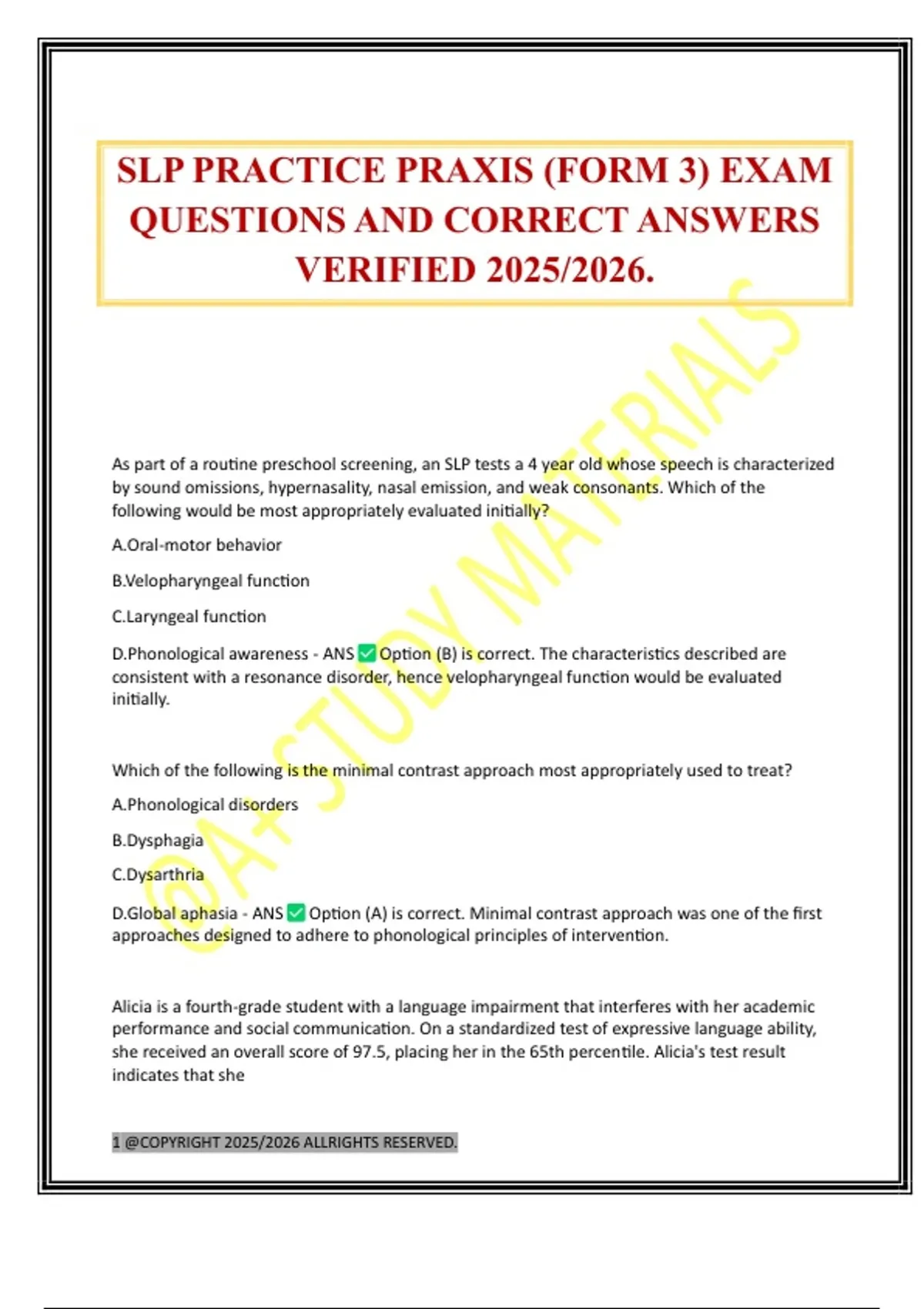 SLP PRACTICE PRAXIS (FORM 3) EXAM QUESTIONS AND CORRECT ANSWERS VERIFIED 2025/2026.

@A+ STUDY MATERIALS

As part of a routine preschool screening, an SLP tests a 4 year old whose speech is characterized by sound omissions, hypernasality, nasal emission, and weak consonants. Which of the following would be most appropriately evaluated initially?

A.Oral-motor behavior

B.Velopharyngeal function

C.Laryngeal function

D.Phonological awareness - ANS ✅ Option (B) is correct. The characteristics described are consistent with a resonance disorder, hence velopharyngeal function would be evaluated initially.

Which of the following is the minimal contrast approach most appropriately used to treat?

A.Phonological disorders

B.Dysphagia

C.Dysarthria

D.Global aphasia - ANS ✅ Option (A) is correct. Minimal contrast approach was one of the first approaches designed to adhere to phonological principles of intervention.

Alicia is a fourth-grade student with a language impairment that interferes with her academic performance and social communication. On a standardized test of expressive language ability, she received an overall score of 97.5, placing her in the 65th percentile. Alicia's test result indicates that she

1 @COPYRIGHT 2025/2026 ALLRIGHTS RESERVED.